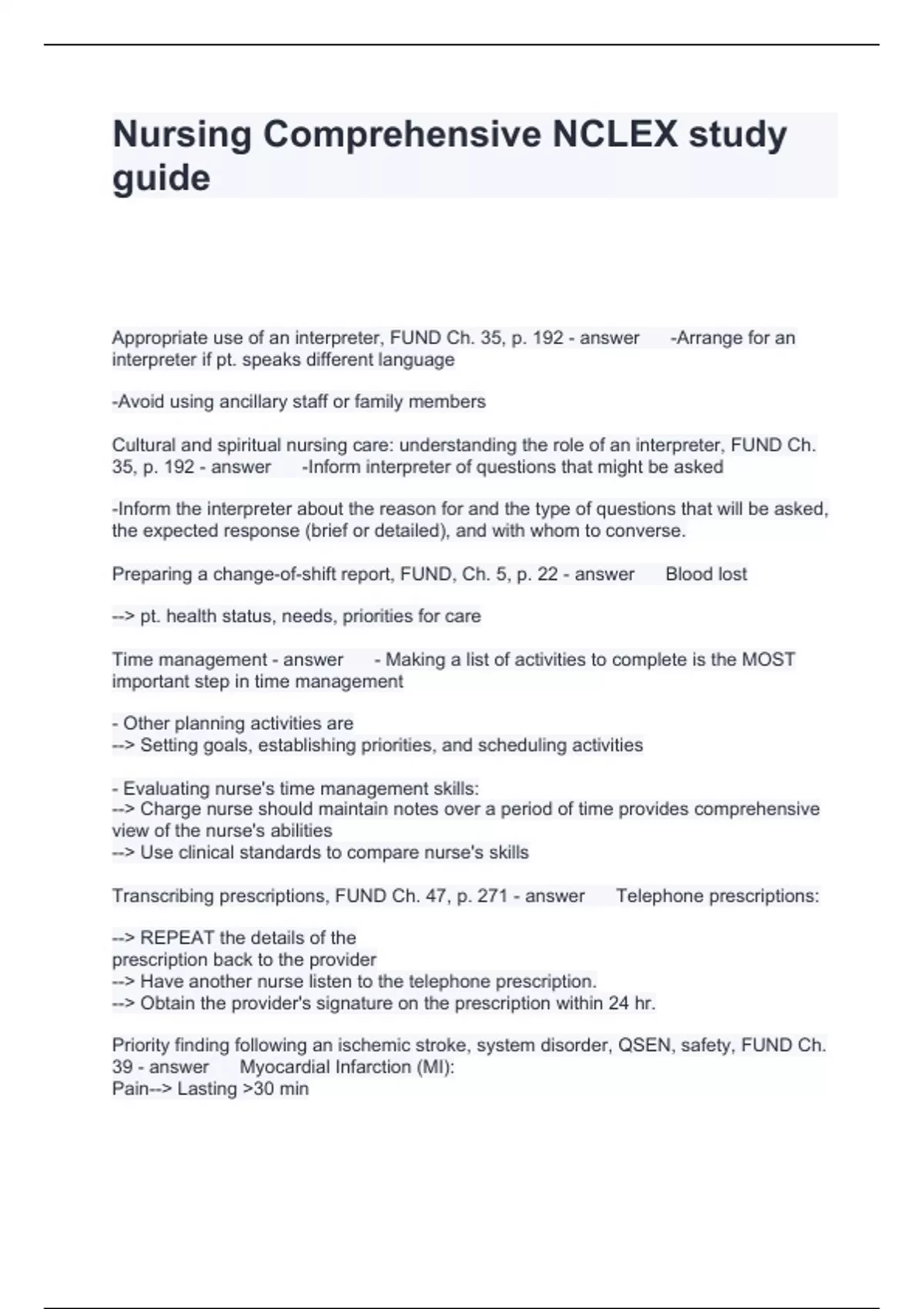 Nursing Comprehensive NCLEX study guide

Appropriate use of an interpreter, FUND Ch. 35, p. 192 - answer -Arrange for an interpreter if pt. speaks different language

-Avoid using ancillary staff or family members

Cultural and spiritual nursing care: understanding the role of an interpreter, FUND Ch. 35, p. 192 - answer -Inform interpreter of questions that might be asked

-Inform the interpreter about the reason for and the type of questions that will be asked, the expected response (brief or detailed), and with whom to converse.

Preparing a change-of-shift report, FUND, Ch. 5, p. 22 - answer Blood lost

--> pt. health status, needs, priorities for care

Time management - answer - Making a list of activities to complete is the MOST important step in time management

- Other planning activities are
--> Setting goals, establishing priorities, and scheduling activities

- Evaluating nurse's time management skills:
--> Charge nurse should maintain notes over a period of time provides comprehensive view of the nurse's abilities
--> Use clinical standards to compare nurse's skills

Transcribing prescriptions, FUND Ch. 47, p. 271 - answer Telephone prescriptions:

--> REPEAT the details of the prescription back to the provider
--> Have another nurse listen to the telephone prescription.
--> Obtain the provider's signature on the prescription within 24 hr.

Priority finding following an ischemic stroke, system disorder, QSEN, safety, FUND Ch. 39 - answer Myocardial Infarction (MI):
Pain--> Lasting >30 min